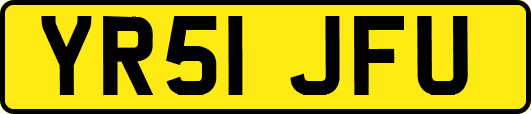 YR51 JFU